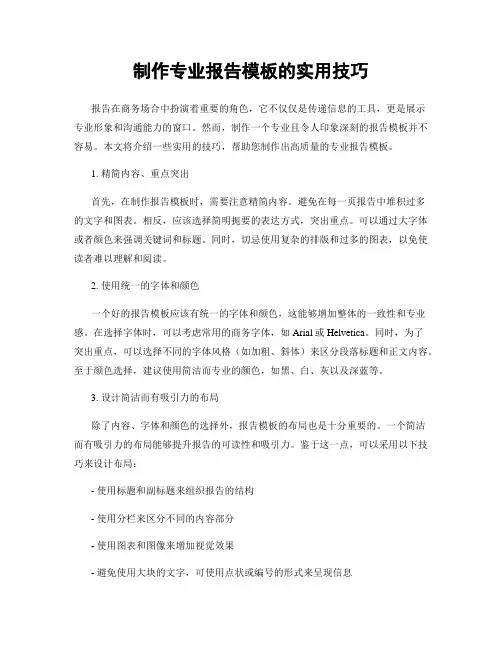 制作专业报告模板的实用技巧

报告在商务场合中扮演着重要的角色，它不仅仅是传递信息的工具，更是展示专业形象和沟通能力的窗口。然而，制作一个专业且令人印象深刻的报告模板并不容易。本文将介绍一些实用的技巧，帮助您制作出高质量的专业报告模板。

1. 精简内容、重点突出

首先，在制作报告模板时，需要注意精简内容。避免在每一页报告中堆积过多的文字和图表。相反，应该选择简明扼要的表达方式，突出重点。可以通过大字体或者颜色来强调关键词和标题。同时，切忌使用复杂的排版和过多的图表，以免使读者难以理解和阅读。

2. 使用统一的字体和颜色

一个好的报告模板应该有统一的字体和颜色，这能够增加整体的一致性和专业感。在选择字体时，可以考虑常用的商务字体，如 Arial 或 Helvetica。同时，为了突出重点，可以选择不同的字体风格（如加粗、斜体）来区分段落标题和正文内容。至于颜色选择，建议使用简洁而专业的颜色，如黑、白、灰以及深蓝等。

3. 设计简洁而有吸引力的布局

除了内容、字体和颜色的选择外，报告模板的布局也是十分重要的。一个简洁而有吸引力的布局能够提升报告的可读性和吸引力。鉴于这一点，可以采用以下技巧来设计布局：

- 使用标题和副标题来组织报告的结构

- 使用分栏来区分不同的内容部分

- 使用图表和图像来增加视觉效果

- 避免使用大块的文字，可使用点状或编号的形式来呈现信息